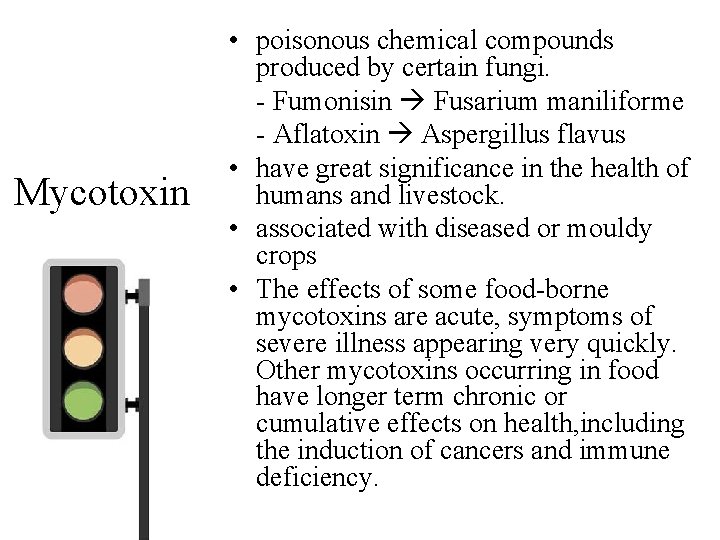 Mycotoxin

• poisonous chemical compounds produced by certain fungi.
- Fumonisin → Fusarium maniliforme
- Aflatoxin → Aspergillus flavus
• have great significance in the health of humans and livestock.
• associated with diseased or mouldy crops
• The effects of some food-borne mycotoxins are acute, symptoms of severe illness appearing very quickly. Other mycotoxins occurring in food have longer term chronic or cumulative effects on health,including the induction of cancers and immune deficiency.